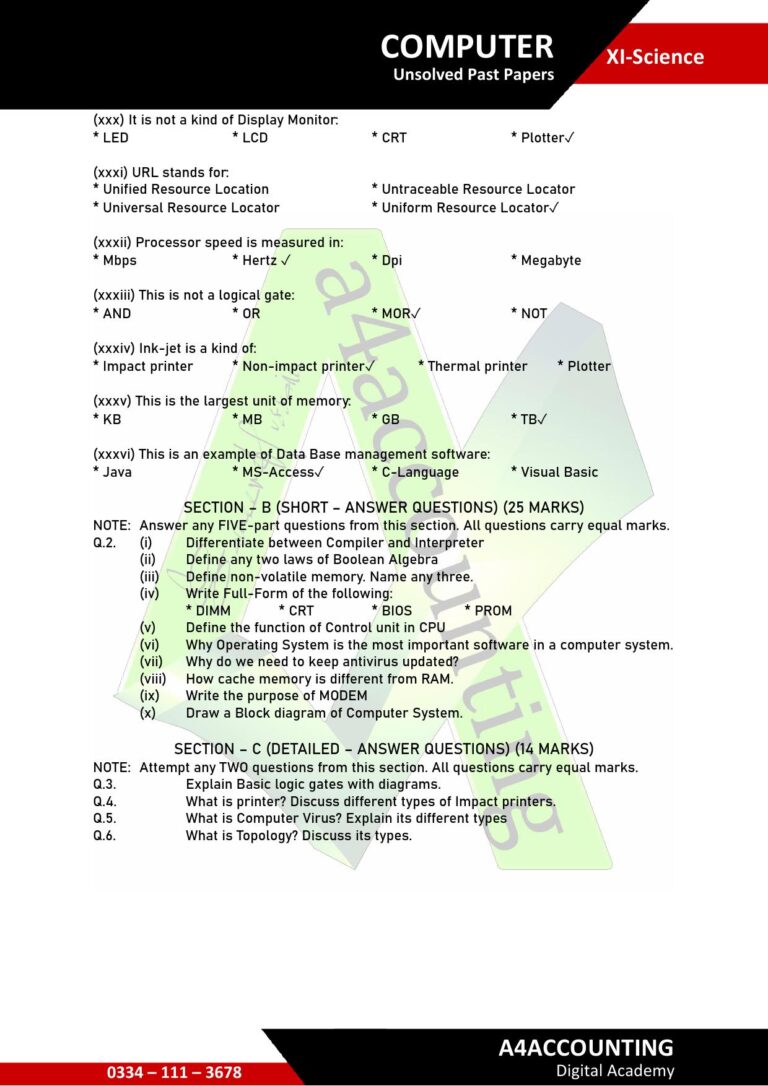 COMPUTER
Unsolved Past Papers

XI-Science

(xxx) It is not a kind of Display Monitor:
* LED * LCD * CRT * Plotter✓

(xxxi) URL stands for:
* Unified Resource Location * Untraceable Resource Locator
* Universal Resource Locator * Uniform Resource Locator✓

(xxxii) Processor speed is measured in:
* Mbps * Hertz ✓ * Dpi * Megabyte

(xxxiii) This is not a logical gate:
* AND * OR * MOR✓ * NOT

(xxxiv) Ink-jet is a kind of:
* Impact printer * Non-impact printer✓ * Thermal printer * Plotter

(xxxv) This is the largest unit of memory:
* KB * MB * GB * TB✓

(xxxvi) This is an example of Data Base management software:
* Java * MS-Access✓ * C-Language * Visual Basic

SECTION – B (SHORT – ANSWER QUESTIONS) (25 MARKS)
NOTE: Answer any FIVE-part questions from this section. All questions carry equal marks.
Q.2. (i) Differentiate between Compiler and Interpreter
(ii) Define any two laws of Boolean Algebra
(iii) Define non-volatile memory. Name any three.
(iv) Write Full-Form of the following:
* DIMM * CRT * BIOS * PROM
(v) Define the function of Control unit in CPU
(vi) Why Operating System is the most important software in a computer system.
(vii) Why do we need to keep antivirus updated?
(viii) How cache memory is different from RAM.
(ix) Write the purpose of MODEM
(x) Draw a Block diagram of Computer System.

SECTION – C (DETAILED – ANSWER QUESTIONS) (14 MARKS)
NOTE: Attempt any TWO questions from this section. All questions carry equal marks.
Q.3. Explain Basic logic gates with diagrams.
Q.4. What is printer? Discuss different types of Impact printers.
Q.5. What is Computer Virus? Explain its different types
Q.6. What is Topology? Discuss its types.

a4accounting

0334 – 111 – 3678

A4ACCOUNTING
Digital Academy